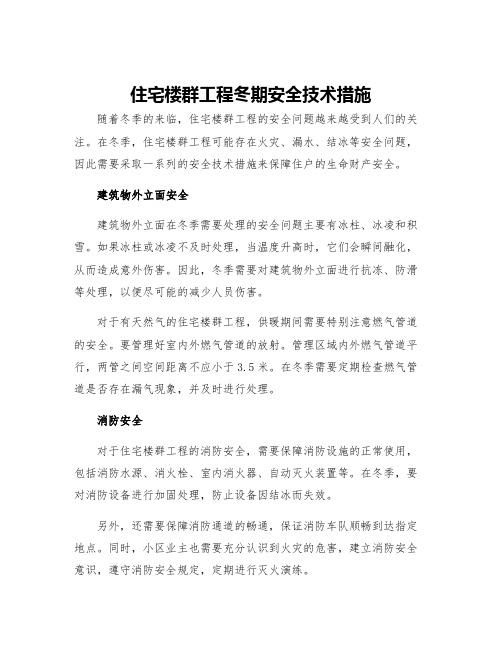 住宅楼群工程冬期安全技术措施

随着冬季的来临，住宅楼群工程的安全问题越来越受到人们的关注。在冬季，住宅楼群工程可能存在火灾、漏水、结冰等安全问题，因此需要采取一系列的安全技术措施来保障住户的生命财产安全。

建筑物外立面安全

建筑物外立面在冬季需要处理的安全问题主要有冰柱、冰凌和积雪。如果冰柱或冰凌不及时处理，当温度升高时，它们会瞬间融化，从而造成意外伤害。因此，冬季需要对建筑物外立面进行抗冻、防滑等处理，以便尽可能的减少人员伤害。

对于有天然气的住宅楼群工程，供暖期间需要特别注意燃气管道的安全。要管理好室内外燃气管道的放射。管理区域内外燃气管道平行，两管之间空间距离不应小于3.5米。在冬季需要定期检查燃气管道是否存在漏气现象，并及时进行处理。

消防安全

对于住宅楼群工程的消防安全，需要保障消防设施的正常使用，包括消防水源、消火栓、室内消火器、自动灭火装置等。在冬季，要对消防设备进行加固处理，防止设备因结冰而失效。

另外，还需要保障消防通道的畅通，保证消防车队顺畅到达指定地点。同时，小区业主也需要充分认识到火灾的危害，建立消防安全意识，遵守消防安全规定，定期进行灭火演练。